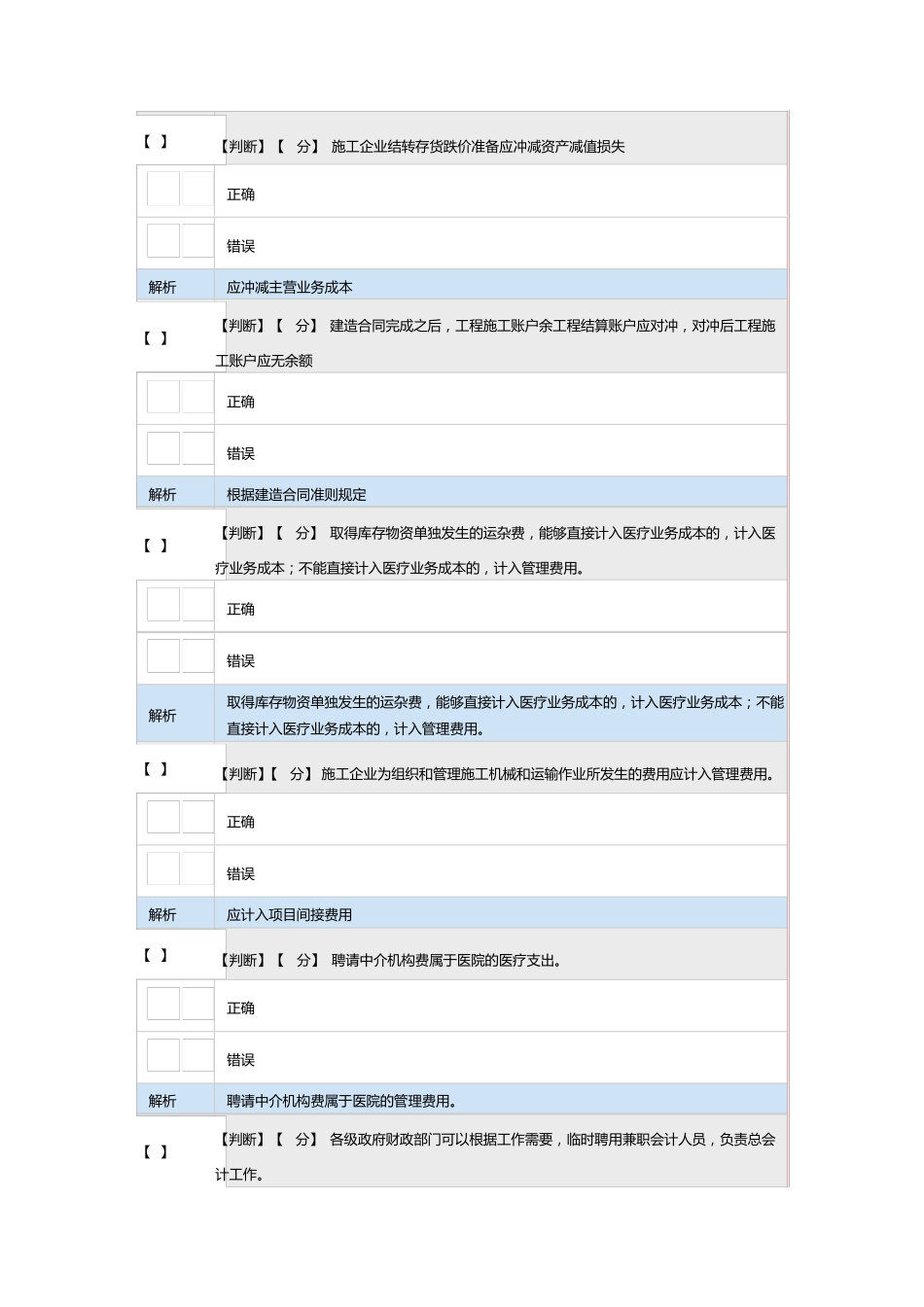 【 】 【判断】【 分】 施工企业结转存货跌价准备应冲减资产减值损失

正确

错误

解析 应冲减主营业务成本

【 】 【判断】【 分】 建造合同完成之后，工程施工账户余工程结算账户应对冲，对冲后工程施工账户应无余额

正确

错误

解析 根据建造合同准则规定

【 】 【判断】【 分】 取得库存物资单独发生的运杂费，能够直接计入医疗业务成本的，计入医疗业务成本；不能直接计入医疗业务成本的，计入管理费用。

正确

错误

解析 取得库存物资单独发生的运杂费，能够直接计入医疗业务成本的，计入医疗业务成本；不能直接计入医疗业务成本的，计入管理费用。

【 】 【判断】【 分】 施工企业为组织和管理施工机械和运输作业所发生的费用应计入管理费用。

正确

错误

解析 应计入项目间接费用

【 】 【判断】【 分】 聘请中介机构费属于医院的医疗支出。

正确

错误

解析 聘请中介机构费属于医院的管理费用。

【 】 【判断】【 分】 各级政府财政部门可以根据工作需要，临时聘用兼职会计人员，负责总会计工作。